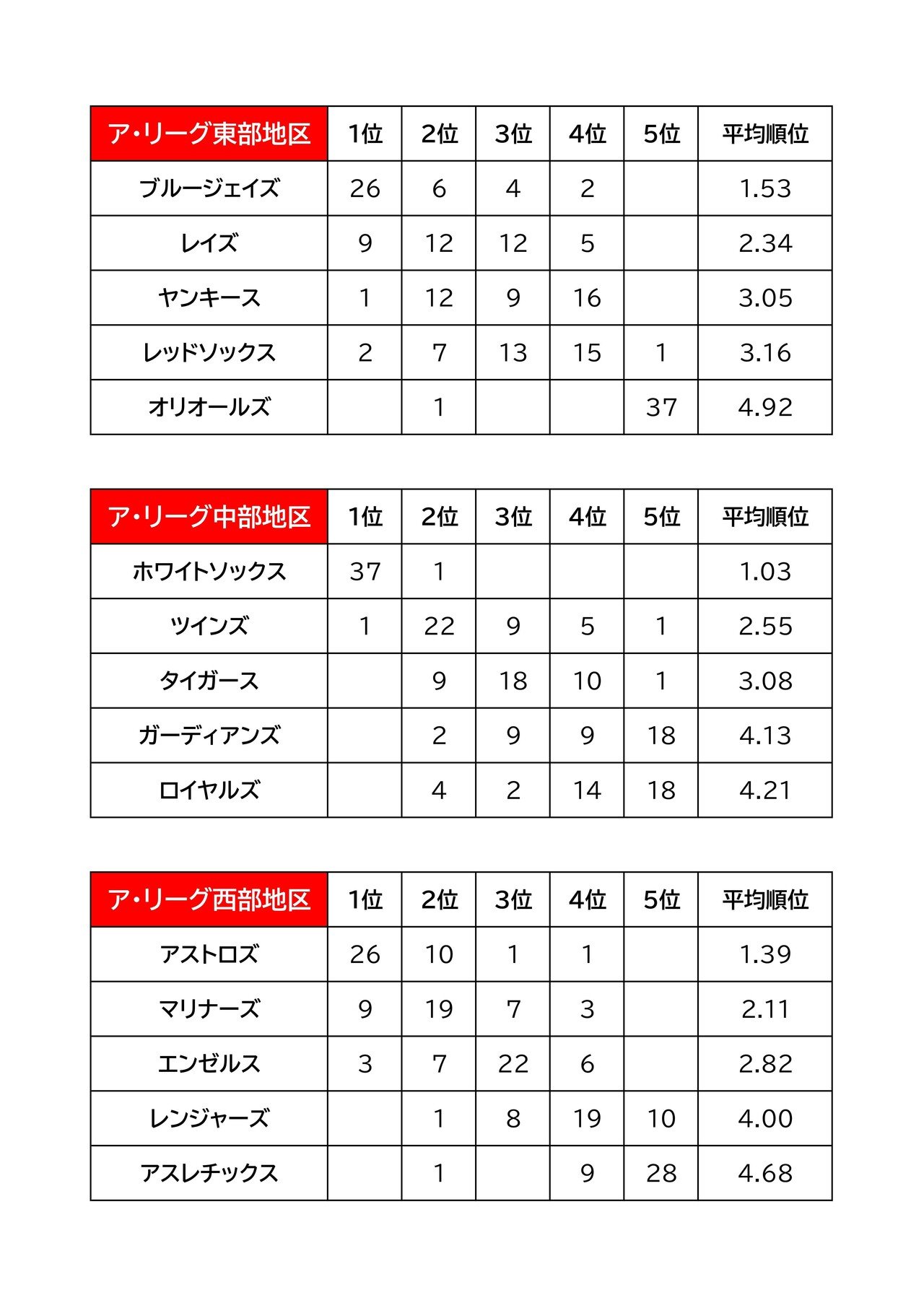 | ア・リーグ東部地区 | 1位 | 2位 | 3位 | 4位 | 5位 | 平均順位 |
|---|---|---|---|---|---|---|
| ブルージェイズ | 26 | 6 | 4 | 2 | | 1.53 |
| レイズ | 9 | 12 | 12 | 5 | | 2.34 |
| ヤンキース | 1 | 12 | 9 | 16 | | 3.05 |
| レッドソックス | 2 | 7 | 13 | 15 | 1 | 3.16 |
| オリオールズ | | 1 | | | 37 | 4.92 |

| ア・リーグ中部地区 | 1位 | 2位 | 3位 | 4位 | 5位 | 平均順位 |
|---|---|---|---|---|---|---|
| ホワイトソックス | 37 | 1 | | | | 1.03 |
| ツインズ | 1 | 22 | 9 | 5 | 1 | 2.55 |
| タイガース | | 9 | 18 | 10 | 1 | 3.08 |
| ガーディアンズ | | 2 | 9 | 9 | 18 | 4.13 |
| ロイヤルズ | | 4 | 2 | 14 | 18 | 4.21 |

| ア・リーグ西部地区 | 1位 | 2位 | 3位 | 4位 | 5位 | 平均順位 |
|---|---|---|---|---|---|---|
| アストロズ | 26 | 10 | 1 | 1 | | 1.39 |
| マリナーズ | 9 | 19 | 7 | 3 | | 2.11 |
| エンゼルス | 3 | 7 | 22 | 6 | | 2.82 |
| レンジャーズ | | 1 | 8 | 19 | 10 | 4.00 |
| アスレチックス | | 1 | | 9 | 28 | 4.68 |